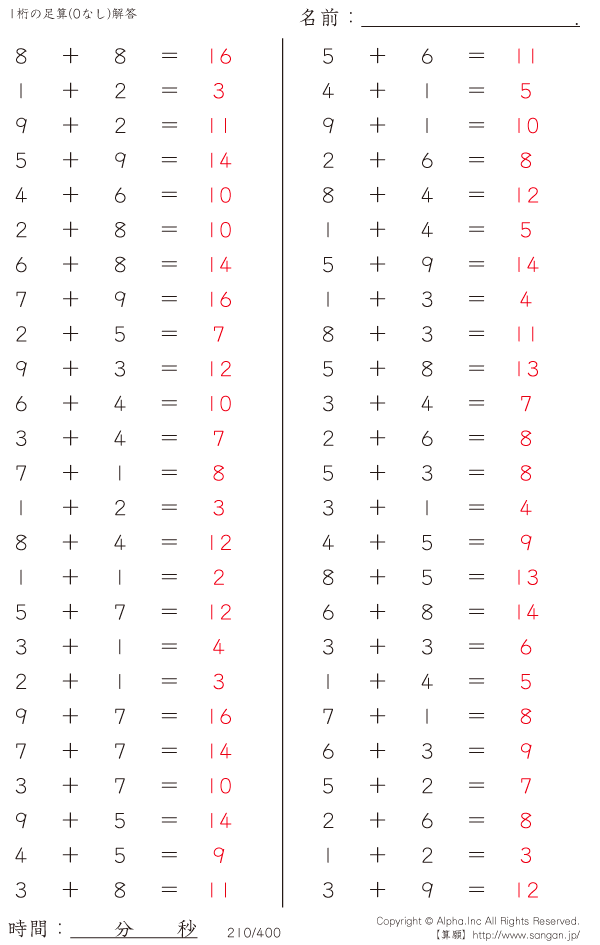 1桁の足算(0なし)解答

名前：____.

$8 + 8 = 16$
$1 + 2 = 3$
$9 + 2 = 11$
$5 + 9 = 14$
$4 + 6 = 10$
$2 + 8 = 10$
$6 + 8 = 14$
$7 + 9 = 16$
$2 + 5 = 7$
$9 + 3 = 12$
$6 + 4 = 10$
$3 + 4 = 7$
$7 + 1 = 8$
$1 + 2 = 3$
$8 + 4 = 12$
$1 + 1 = 2$
$5 + 7 = 12$
$3 + 1 = 4$
$2 + 1 = 3$
$9 + 7 = 16$
$7 + 7 = 14$
$3 + 7 = 10$
$9 + 5 = 14$
$4 + 5 = 9$
$3 + 8 = 11$

$5 + 6 = 11$
$4 + 1 = 5$
$9 + 1 = 10$
$2 + 6 = 8$
$8 + 4 = 12$
$1 + 4 = 5$
$5 + 9 = 14$
$1 + 3 = 4$
$8 + 3 = 11$
$5 + 8 = 13$
$3 + 4 = 7$
$2 + 6 = 8$
$5 + 3 = 8$
$3 + 1 = 4$
$4 + 5 = 9$
$8 + 5 = 13$
$6 + 8 = 14$
$3 + 3 = 6$
$1 + 4 = 5$
$7 + 1 = 8$
$6 + 3 = 9$
$5 + 2 = 7$
$2 + 6 = 8$
$1 + 2 = 3$
$3 + 9 = 12$

時間：____分____秒

210/400

Copyright © Alpha.Inc All Rights Reserved.
【算願】http://www.sangan.jp/